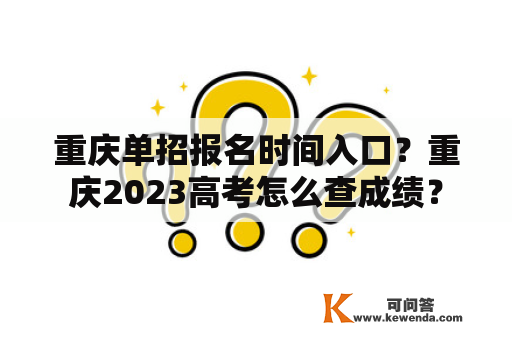 重庆单招报名时间入口？重庆2023高考怎么查成绩？

K 可问答
www.kewenda.com